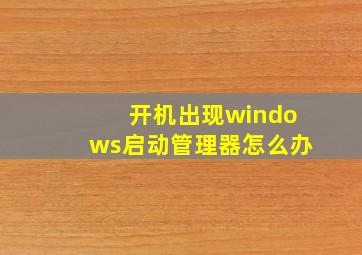 开机出现windows启动管理器怎么办